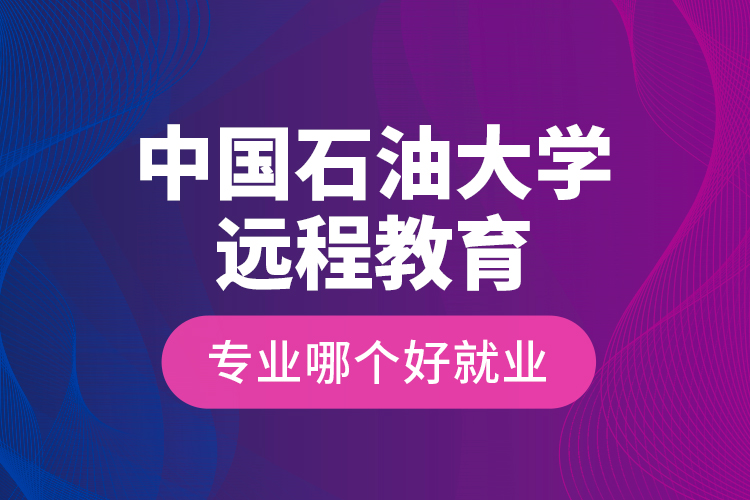 中国石油大学
远程教育

专业哪个好就业